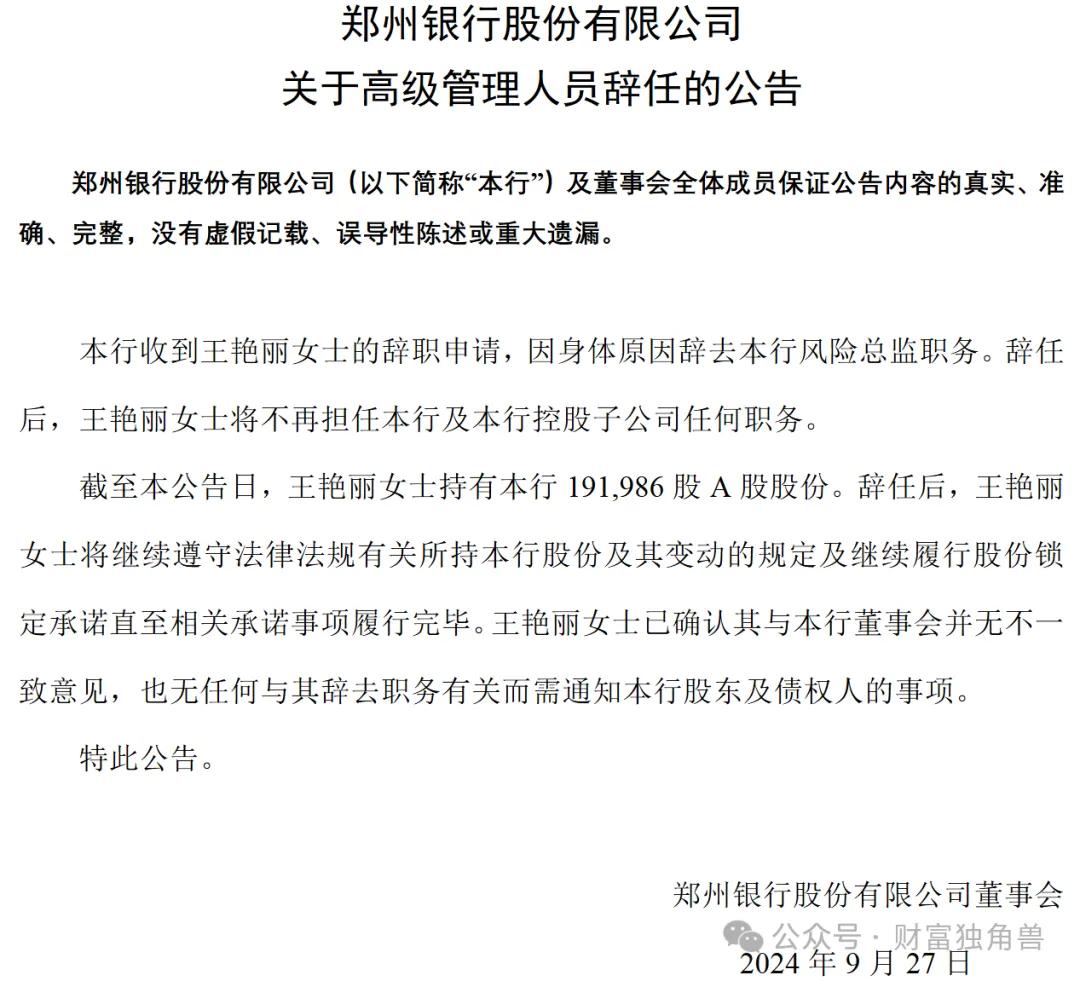 郑州银行股份有限公司
关于高级管理人员辞任的公告

郑州银行股份有限公司（以下简称“本行”）及董事会全体成员保证公告内容的真实、准确、完整，没有虚假记载、误导性陈述或重大遗漏。

本行收到王艳丽女士的辞职申请，因身体原因辞去本行风险总监职务。辞任后，王艳丽女士将不再担任本行及本行控股子公司任何职务。

截至本公告日，王艳丽女士持有本行 191,986 股 A 股股份。辞任后，王艳丽女士将继续遵守法律法规有关所持本行股份及其变动的规定及继续履行股份锁定承诺直至相关承诺事项履行完毕。王艳丽女士已确认其与本行董事会并无不一致意见，也无任何与其辞去职务有关而需通知本行股东及债权人的事项。

特此公告。

郑州银行股份有限公司董事会
公众号 · 财富独角兽
2024 年 9 月 27 日